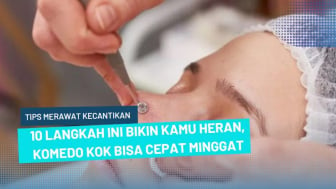 TIPS MERAWAT KECANTIKAN

10 LANGKAH INI BIKIN KAMU HERAN, KOMEDO KOK BISA CEPAT MINGGAT